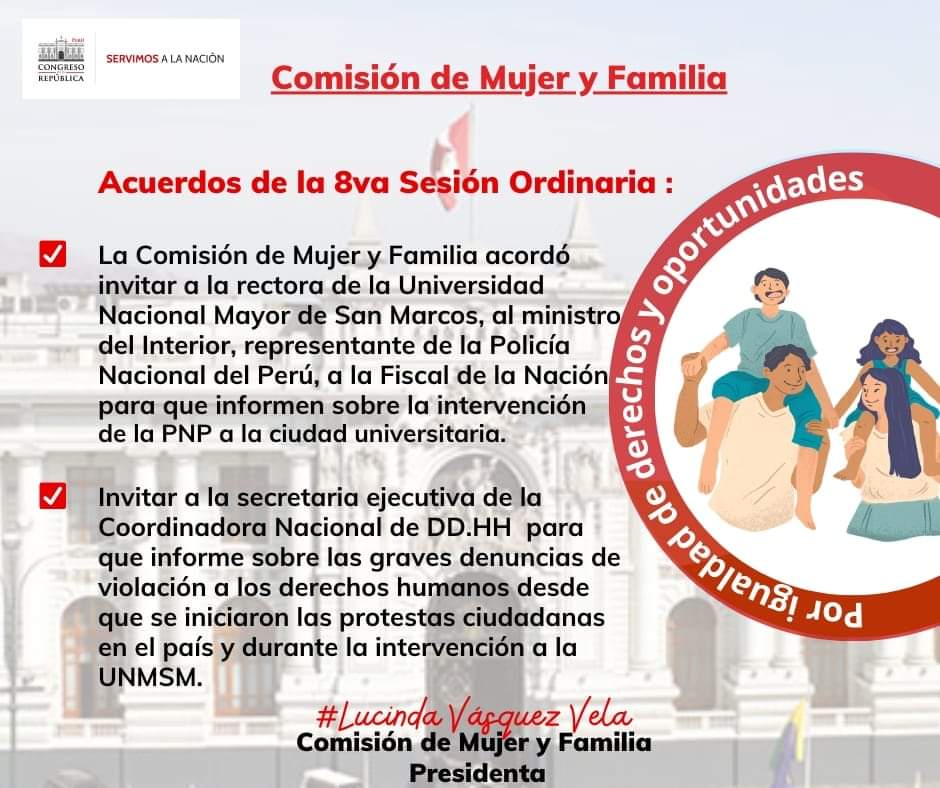 PERÚ
CONGRESO
REPÚBLICA

SERVIMOS A LA NACIÓN

Comisión de Mujer y Familia

Acuerdos de la 8va Sesión Ordinaria :

☑ La Comisión de Mujer y Familia acordó invitar a la rectora de la Universidad Nacional Mayor de San Marcos, al ministro del Interior, representante de la Policía Nacional del Perú, a la Fiscal de la Nación para que informen sobre la intervención de la PNP a la ciudad universitaria.

☑ Invitar a la secretaria ejecutiva de la Coordinadora Nacional de DD.HH para que informe sobre las graves denuncias de violación a los derechos humanos desde que se iniciaron las protestas ciudadanas en el país y durante la intervención a la UNMSM.

Por igualdad de derechos y oportunidades

#Lucinda Vásquez Vela
Comisión de Mujer y Familia
Presidenta